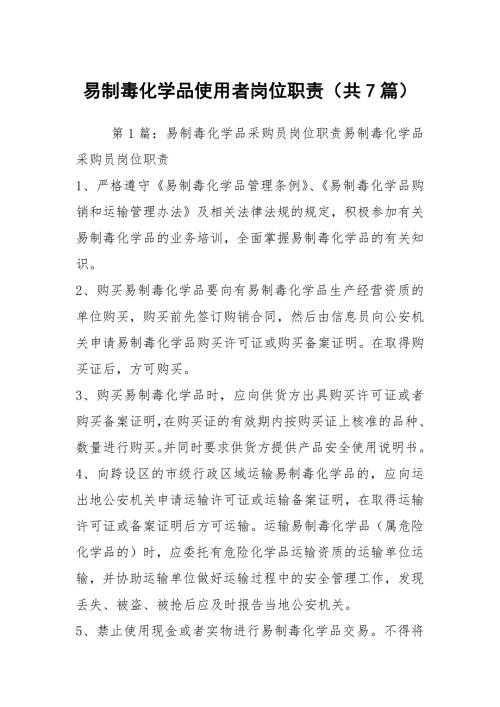 易制毒化学品使用者岗位职责（共7篇）

第1篇：易制毒化学品采购员岗位职责易制毒化学品采购员岗位职责

1、严格遵守《易制毒化学品管理条例》、《易制毒化学品购销和运输管理办法》及相关法律法规的规定，积极参加有关易制毒化学品的业务培训，全面掌握易制毒化学品的有关知识。

2、购买易制毒化学品要向有易制毒化学品生产经营资质的单位购买，购买前先签订购销合同，然后由信息员向公安机关申请易制毒化学品购买许可证或购买备案证明。在取得购买证后，方可购买。

3、购买易制毒化学品时，应向供货方出具购买许可证或者购买备案证明，在购买证的有效期内按购买证上核准的品种、数量进行购买。并同时要求供货方提供产品安全使用说明书。

4、向跨设区的市级行政区域运输易制毒化学品的，应向运出地公安机关申请运输许可证或运输备案证明，在取得运输许可证或备案证明后方可运输。运输易制毒化学品（属危险化学品的）时，应委托有危险化学品运输资质的运输单位运输，并协助运输单位做好运输过程中的安全管理工作，发现丢失、被盗、被抢后应及时报告当地公安机关。

5、禁止使用现金或者实物进行易制毒化学品交易。不得将